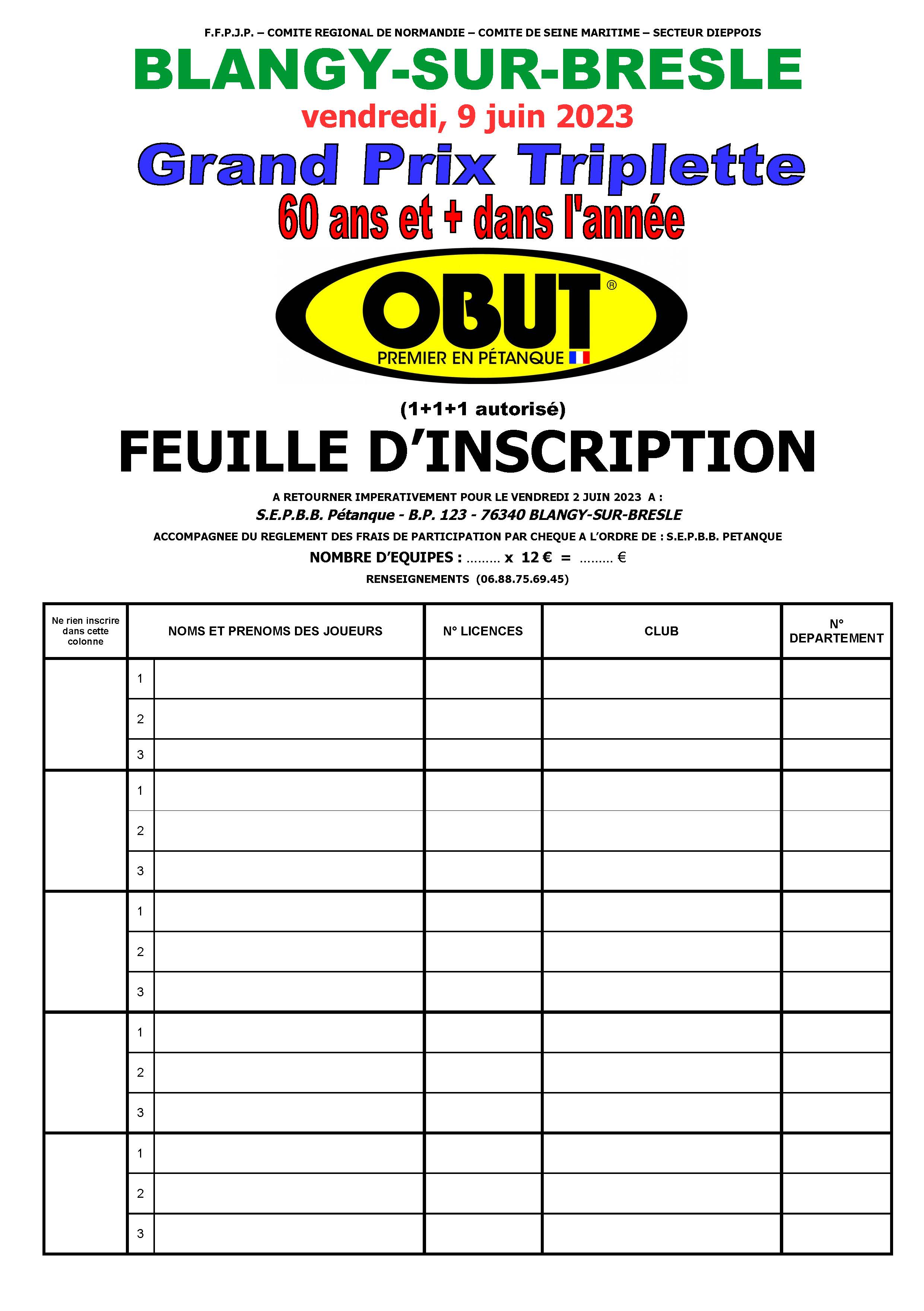 F.F.P.J.P. – COMITE REGIONAL DE NORMANDIE – COMITE DE SEINE MARITIME – SECTEUR DIEPPOIS

BLANGY-SUR-BRESLE

vendredi, 9 juin 2023

Grand Prix Triplette

60 ans et + dans l'année

OBUT®
PREMIER EN PÉTANQUE

(1+1+1 autorisé)

FEUILLE D'INSCRIPTION

A RETOURNER IMPERATIVEMENT POUR LE VENDREDI 2 JUIN 2023 A :

S.E.P.B.B. Pétanque - B.P. 123 - 76340 BLANGY-SUR-BRESLE

ACCOMPAGNEE DU REGLEMENT DES FRAIS DE PARTICIPATION PAR CHEQUE A L'ORDRE DE : S.E.P.B.B. PETANQUE

NOMBRE D'EQUIPES : ……… x 12 € = ……… €

RENSEIGNEMENTS (06.88.75.69.45)

| Ne rien inscrire dans cette colonne | NOMS ET PRENOMS DES JOUEURS | | N° LICENCES | CLUB | N° DEPARTEMENT |
|---|---|---|---|---|---|
| | 1 | | | | |
| | 2 | | | | |
| | 3 | | | | |
| | 1 | | | | |
| | 2 | | | | |
| | 3 | | | | |
| | 1 | | | | |
| | 2 | | | | |
| | 3 | | | | |
| | 1 | | | | |
| | 2 | | | | |
| | 3 | | | | |
| | 1 | | | | |
| | 2 | | | | |
| | 3 | | | | |